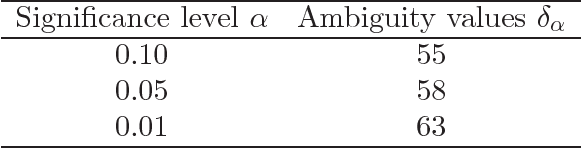 | Significance level $\alpha$ | Ambiguity values $\delta_\alpha$ |
|---|---|
| 0.10 | 55 |
| 0.05 | 58 |
| 0.01 | 63 |